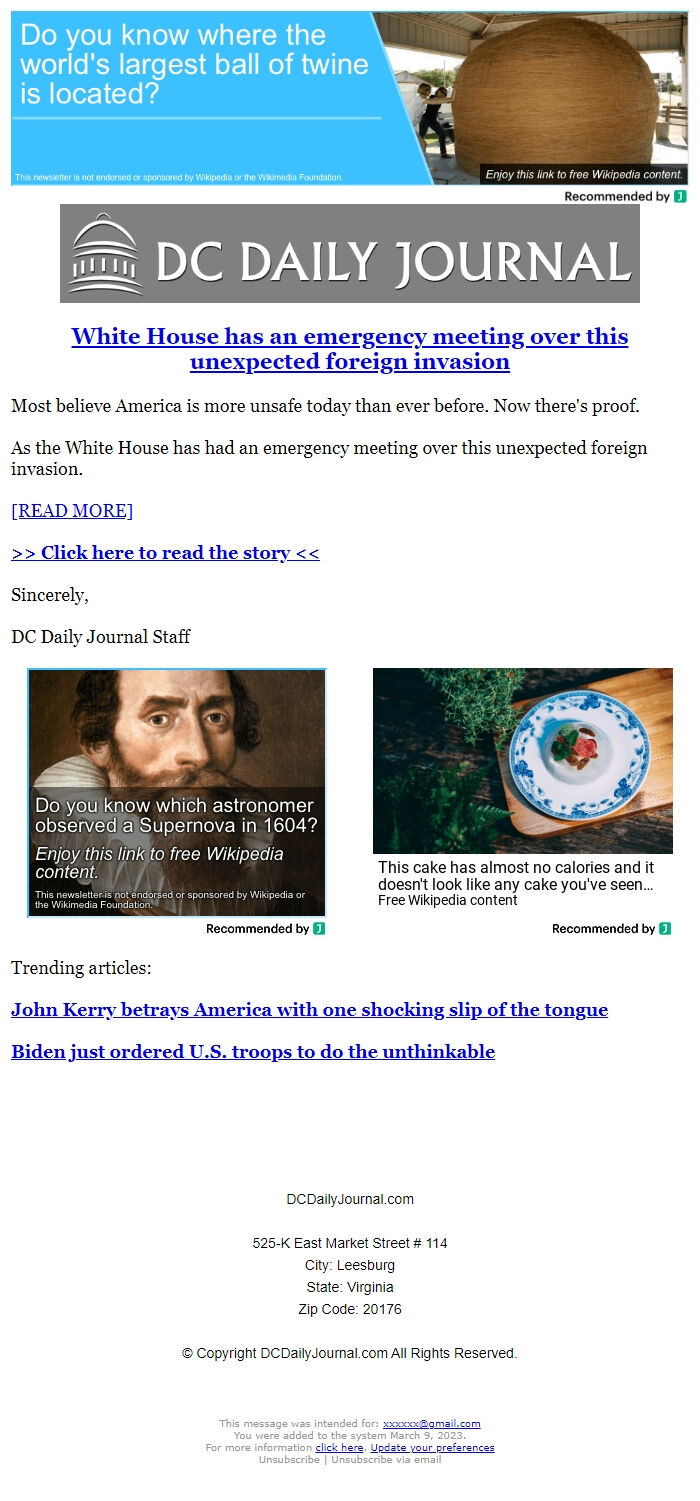 Do you know where the world's largest ball of twine is located?

This newsletter is not endorsed or sponsored by Wikipedia or the Wikimedia Foundation.

Enjoy this link to free Wikipedia content.

Recommended by

DC DAILY JOURNAL

White House has an emergency meeting over this unexpected foreign invasion

Most believe America is more unsafe today than ever before. Now there's proof.

As the White House has had an emergency meeting over this unexpected foreign invasion.

[READ MORE]

>> Click here to read the story <<

Sincerely,

DC Daily Journal Staff

Do you know which astronomer observed a Supernova in 1604?

Enjoy this link to free Wikipedia content.

This newsletter is not endorsed or sponsored by Wikipedia or the Wikimedia Foundation.

Recommended by

This cake has almost no calories and it doesn't look like any cake you've seen...

Free Wikipedia content

Recommended by

Trending articles:

John Kerry betrays America with one shocking slip of the tongue

Biden just ordered U.S. troops to do the unthinkable

DCDailyJournal.com

525-K East Market Street # 114

City: Leesburg

State: Virginia

Zip Code: 20176

© Copyright DCDailyJournal.com All Rights Reserved.

This message was intended for: xxxxxx@gmail.com
You were added to the system March 9, 2023.
For more information click here. Update your preferences
Unsubscribe | Unsubscribe via email